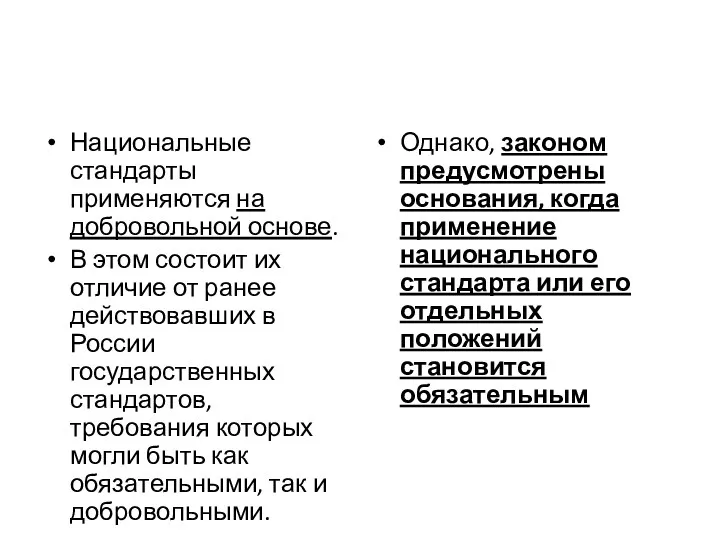 • Национальные стандарты применяются на добровольной основе.

• В этом состоит их отличие от ранее действовавших в России государственных стандартов, требования которых могли быть как обязательными, так и добровольными.

• Однако, законом предусмотрены основания, когда применение национального стандарта или его отдельных положений становится обязательным